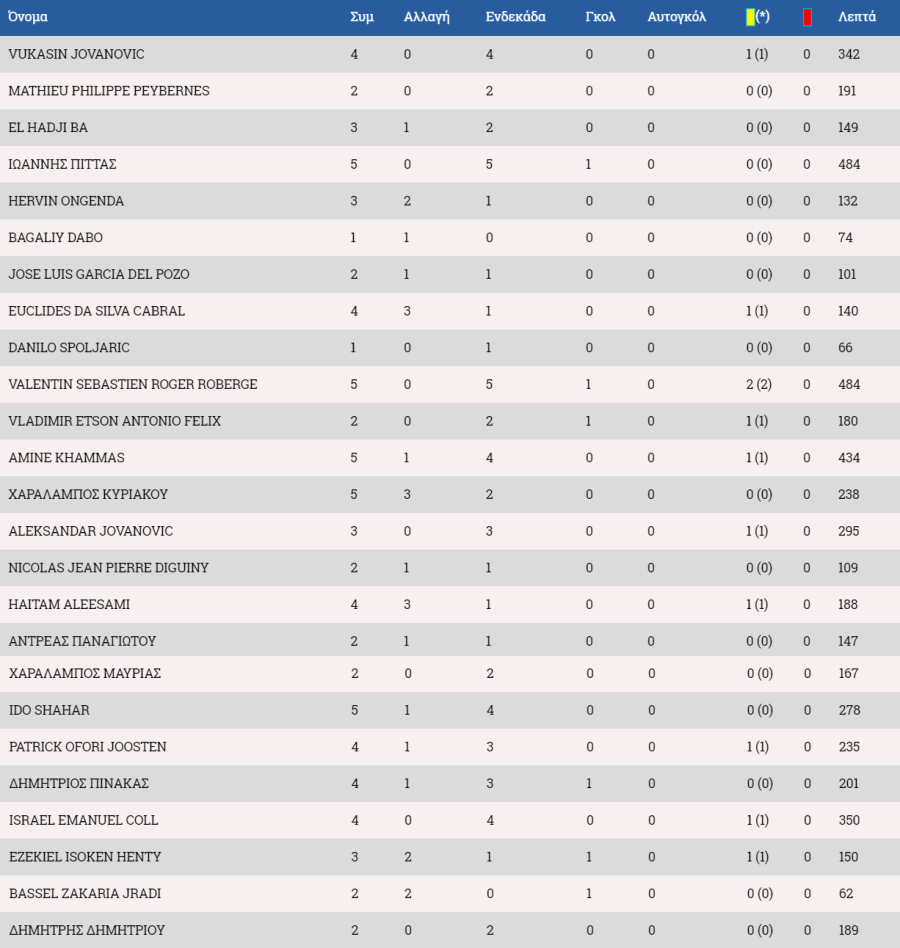 | Όνομα | Συμ | Αλλαγή | Ενδεκάδα | Γκολ | Αυτογκόλ | (*) | | Λεπτά |
|---|---|---|---|---|---|---|---|---|
| VUKASIN JOVANOVIC | 4 | 0 | 4 | 0 | 0 | 1 (1) | 0 | 342 |
| MATHIEU PHILIPPE PEYBERNES | 2 | 0 | 2 | 0 | 0 | 0 (0) | 0 | 191 |
| EL HADJI BA | 3 | 1 | 2 | 0 | 0 | 0 (0) | 0 | 149 |
| ΙΩΑΝΝΗΣ ΠΙΤΤΑΣ | 5 | 0 | 5 | 1 | 0 | 0 (0) | 0 | 484 |
| HERVIN ONGENDA | 3 | 2 | 1 | 0 | 0 | 0 (0) | 0 | 132 |
| BAGALIY DABO | 1 | 1 | 0 | 0 | 0 | 0 (0) | 0 | 74 |
| JOSE LUIS GARCIA DEL POZO | 2 | 1 | 1 | 0 | 0 | 0 (0) | 0 | 101 |
| EUCLIDES DA SILVA CABRAL | 4 | 3 | 1 | 0 | 0 | 1 (1) | 0 | 140 |
| DANILO SPOLJARIC | 1 | 0 | 1 | 0 | 0 | 0 (0) | 0 | 66 |
| VALENTIN SEBASTIEN ROGER ROBERGE | 5 | 0 | 5 | 1 | 0 | 2 (2) | 0 | 484 |
| VLADIMIR ETSON ANTONIO FELIX | 2 | 0 | 2 | 1 | 0 | 1 (1) | 0 | 180 |
| AMINE KHAMMAS | 5 | 1 | 4 | 0 | 0 | 1 (1) | 0 | 434 |
| ΧΑΡΑΛΑΜΠΟΣ ΚΥΡΙΑΚΟΥ | 5 | 3 | 2 | 0 | 0 | 0 (0) | 0 | 238 |
| ALEKSANDAR JOVANOVIC | 3 | 0 | 3 | 0 | 0 | 1 (1) | 0 | 295 |
| NICOLAS JEAN PIERRE DIGUINY | 2 | 1 | 1 | 0 | 0 | 0 (0) | 0 | 109 |
| HAITAM ALEESAMI | 4 | 3 | 1 | 0 | 0 | 1 (1) | 0 | 188 |
| ΑΝΤΡΕΑΣ ΠΑΝΑΓΙΩΤΟΥ | 2 | 1 | 1 | 0 | 0 | 0 (0) | 0 | 147 |
| ΧΑΡΑΛΑΜΠΟΣ ΜΑΥΡΙΑΣ | 2 | 0 | 2 | 0 | 0 | 0 (0) | 0 | 167 |
| IDO SHAHAR | 5 | 1 | 4 | 0 | 0 | 0 (0) | 0 | 278 |
| PATRICK OFORI JOOSTEN | 4 | 1 | 3 | 0 | 0 | 1 (1) | 0 | 235 |
| ΔΗΜΗΤΡΙΟΣ ΠΙΝΑΚΑΣ | 4 | 1 | 3 | 1 | 0 | 0 (0) | 0 | 201 |
| ISRAEL EMANUEL COLL | 4 | 0 | 4 | 0 | 0 | 1 (1) | 0 | 350 |
| EZEKIEL ISOKEN HENTY | 3 | 2 | 1 | 1 | 0 | 1 (1) | 0 | 150 |
| BASSEL ZAKARIA JRADI | 2 | 2 | 0 | 1 | 0 | 0 (0) | 0 | 62 |
| ΔΗΜΗΤΡΗΣ ΔΗΜΗΤΡΙΟΥ | 2 | 0 | 2 | 0 | 0 | 0 (0) | 0 | 189 |